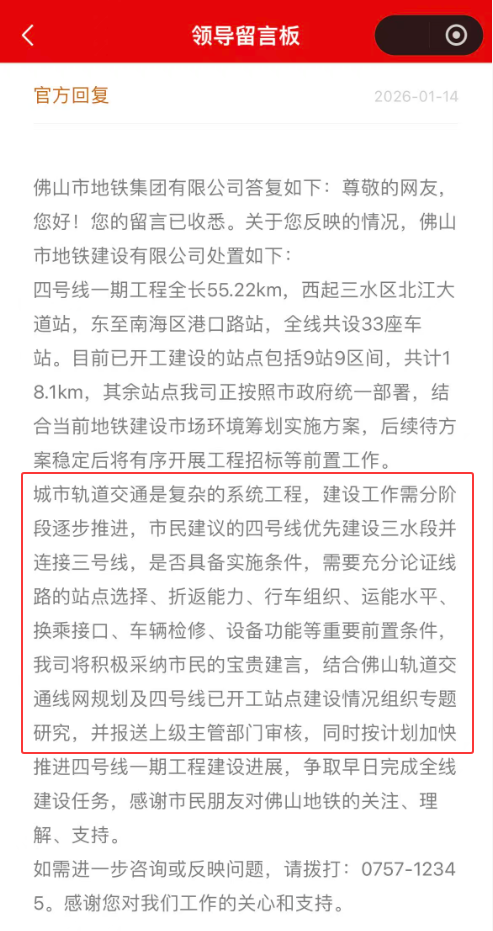 领导留言板

官方回复 2026-01-14

佛山市地铁集团有限公司答复如下：尊敬的网友，您好！您的留言已收悉。关于您反映的情况，佛山市地铁建设有限公司处置如下：
四号线一期工程全长55.22km，西起三水区北江大道站，东至南海区港口路站，全线共设33座车站。目前已开工建设的站点包括9站9区间，共计18.1km，其余站点我司正按照市政府统一部署，结合当前地铁建设市场环境筹划实施方案，后续待方案稳定后将有序开展工程招标等前置工作。
城市轨道交通是复杂的系统工程，建设工作需分阶段逐步推进，市民建议的四号线优先建设三水段并连接三号线，是否具备实施条件，需要充分论证线路的站点选择、折返能力、行车组织、运能水平、换乘接口、车辆检修、设备功能等重要前置条件，我司将积极采纳市民的宝贵建言，结合佛山轨道交通线网规划及四号线已开工站点建设情况组织专题研究，并报送上级主管部门审核，同时按计划加快推进四号线一期工程建设进展，争取早日完成全线建设任务，感谢市民朋友对佛山地铁的关注、理解、支持。
如需进一步咨询或反映问题，请拨打：0757-12345。感谢您对我们工作的关心和支持。